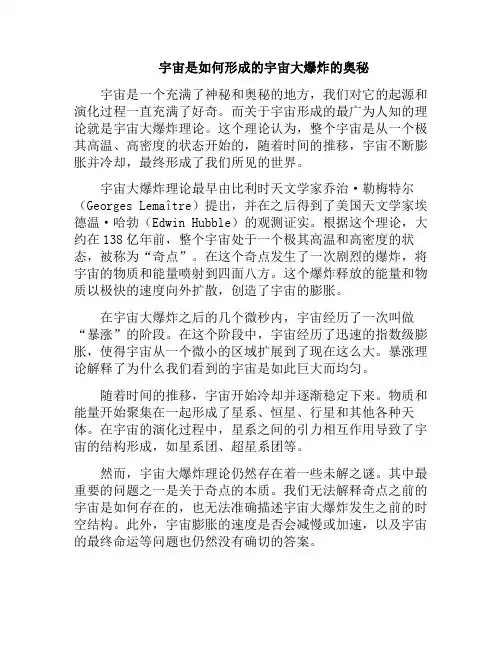 宇宙是如何形成的宇宙大爆炸的奥秘

宇宙是一个充满了神秘和奥秘的地方，我们对它的起源和演化过程一直充满了好奇。而关于宇宙形成的最广为人知的理论就是宇宙大爆炸理论。这个理论认为，整个宇宙是从一个极其高温、高密度的状态开始的，随着时间的推移，宇宙不断膨胀并冷却，最终形成了我们所见的世界。

宇宙大爆炸理论最早由比利时天文学家乔治·勒梅特尔（Georges Lemaître）提出，并在之后得到了美国天文学家埃德温·哈勃（Edwin Hubble）的观测证实。根据这个理论，大约在138亿年前，整个宇宙处于一个极其高温和高密度的状态，被称为“奇点”。在这个奇点发生了一次剧烈的爆炸，将宇宙的物质和能量喷射到四面八方。这个爆炸释放的能量和物质以极快的速度向外扩散，创造了宇宙的膨胀。

在宇宙大爆炸之后的几个微秒内，宇宙经历了一次叫做“暴涨”的阶段。在这个阶段中，宇宙经历了迅速的指数级膨胀，使得宇宙从一个微小的区域扩展到了现在这么大。暴涨理论解释了为什么我们看到的宇宙是如此巨大而均匀。

随着时间的推移，宇宙开始冷却并逐渐稳定下来。物质和能量开始聚集在一起形成了星系、恒星、行星和其他各种天体。在宇宙的演化过程中，星系之间的引力相互作用导致了宇宙的结构形成，如星系团、超星系团等。

然而，宇宙大爆炸理论仍然存在着一些未解之谜。其中最重要的问题之一是关于奇点的本质。我们无法解释奇点之前的宇宙是如何存在的，也无法准确描述宇宙大爆炸发生之前的时空结构。此外，宇宙膨胀的速度是否会减慢或加速，以及宇宙的最终命运等问题也仍然没有确切的答案。